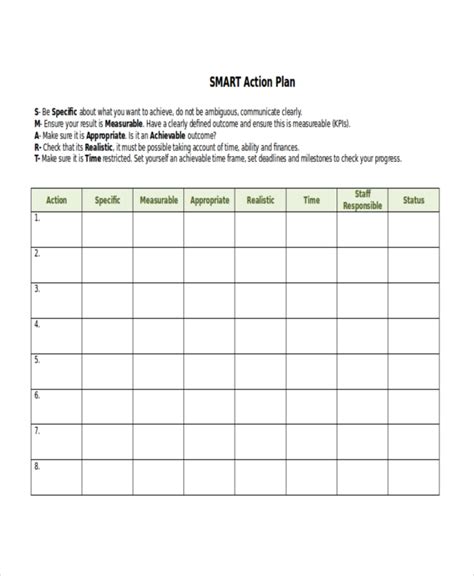 SMART Action Plan

S- Be Specific about what you want to achieve, do not be ambiguous, communicate clearly.
M- Ensure your result is Measurable. Have a clearly defined outcome and ensure this is measureable (KPIs).
A- Make sure it is Appropriate. Is it an Achievable outcome?
R- Check that its Realistic, it must be possible taking account of time, ability and finances.
T- Make sure it is Time restricted. Set yourself an achievable time frame, set deadlines and milestones to check your progress.

| Action | Specific | Measurable | Appropriate | Realistic | Time | Staff Responsible | Status |
|---|---|---|---|---|---|---|---|
| 1. | | | | | | | |
| 2. | | | | | | | |
| 3. | | | | | | | |
| 4. | | | | | | | |
| 5. | | | | | | | |
| 6. | | | | | | | |
| 7. | | | | | | | |
| 8. | | | | | | | |